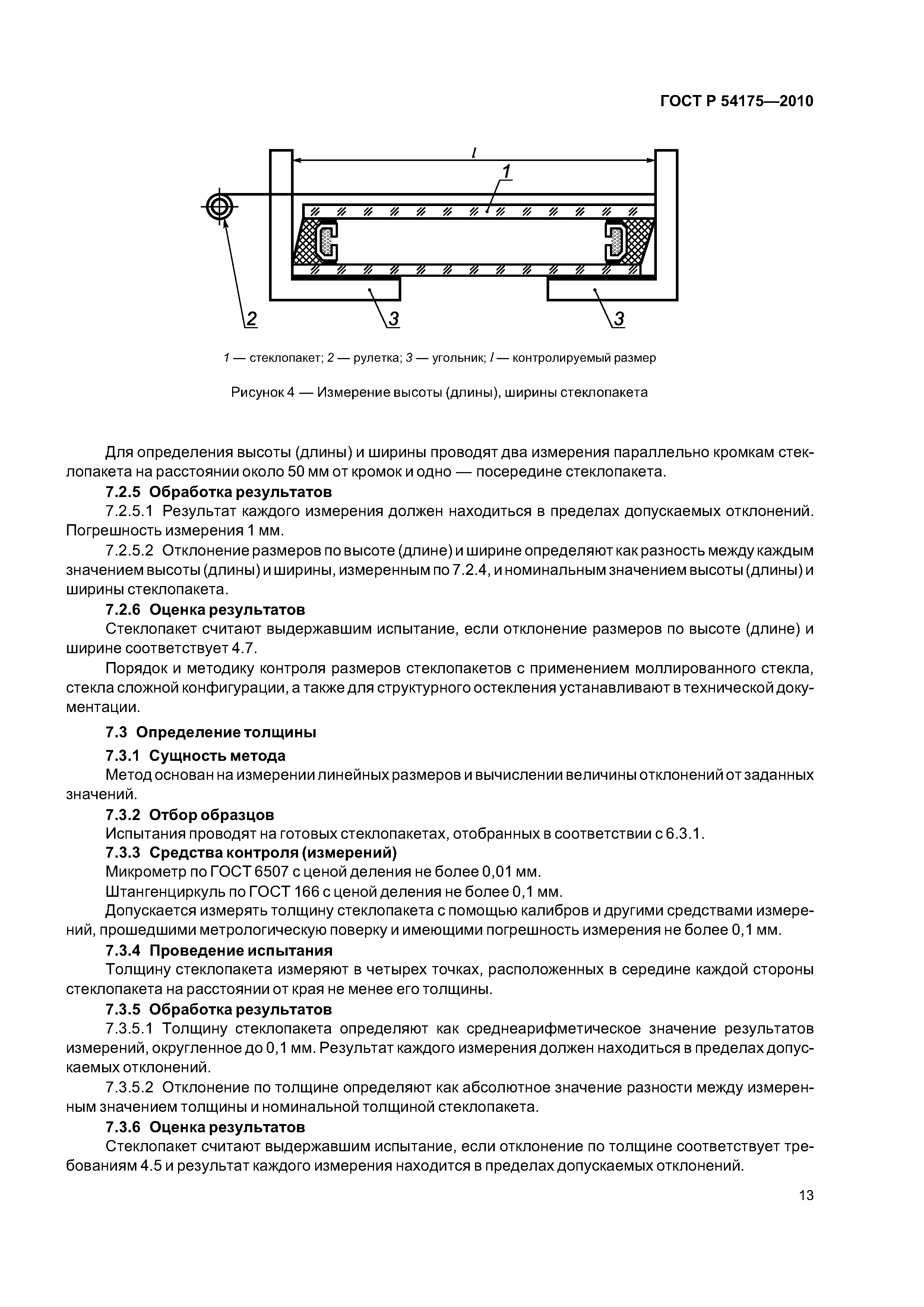 ГОСТ Р 54175—2010

$l$

1

2

3

3

1 — стеклопакет; 2 — рулетка; 3 — угольник; $l$ — контролируемый размер

Рисунок 4 — Измерение высоты (длины), ширины стеклопакета

Для определения высоты (длины) и ширины проводят два измерения параллельно кромкам стеклопакета на расстоянии около 50 мм от кромок и одно — посередине стеклопакета.

7.2.5 Обработка результатов

7.2.5.1 Результат каждого измерения должен находиться в пределах допускаемых отклонений. Погрешность измерения 1 мм.

7.2.5.2 Отклонение размеров по высоте (длине) и ширине определяют как разность между каждым значением высоты (длины) и ширины, измеренным по 7.2.4, и номинальным значением высоты (длины) и ширины стеклопакета.

7.2.6 Оценка результатов

Стеклопакет считают выдержавшим испытание, если отклонение размеров по высоте (длине) и ширине соответствует 4.7.

Порядок и методику контроля размеров стеклопакетов с применением моллированного стекла, стекла сложной конфигурации, а также для структурного остекления устанавливают в технической документации.

7.3 Определение толщины

7.3.1 Сущность метода

Метод основан на измерении линейных размеров и вычислении величины отклонений от заданных значений.

7.3.2 Отбор образцов

Испытания проводят на готовых стеклопакетах, отобранных в соответствии с 6.3.1.

7.3.3 Средства контроля (измерений)

Микрометр по ГОСТ 6507 с ценой деления не более 0,01 мм.

Штангенциркуль по ГОСТ 166 с ценой деления не более 0,1 мм.

Допускается измерять толщину стеклопакета с помощью калибров и другими средствами измерений, прошедшими метрологическую поверку и имеющими погрешность измерения не более 0,1 мм.

7.3.4 Проведение испытания

Толщину стеклопакета измеряют в четырех точках, расположенных в середине каждой стороны стеклопакета на расстоянии от края не менее его толщины.

7.3.5 Обработка результатов

7.3.5.1 Толщину стеклопакета определяют как среднеарифметическое значение результатов измерений, округленное до 0,1 мм. Результат каждого измерения должен находиться в пределах допускаемых отклонений.

7.3.5.2 Отклонение по толщине определяют как абсолютное значение разности между измеренным значением толщины и номинальной толщиной стеклопакета.

7.3.6 Оценка результатов

Стеклопакет считают выдержавшим испытание, если отклонение по толщине соответствует требованиям 4.5 и результат каждого измерения находится в пределах допускаемых отклонений.

13